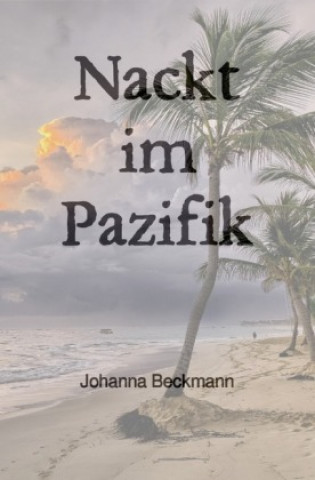 Nackt
im
Pazifik

Johanna Beckmann